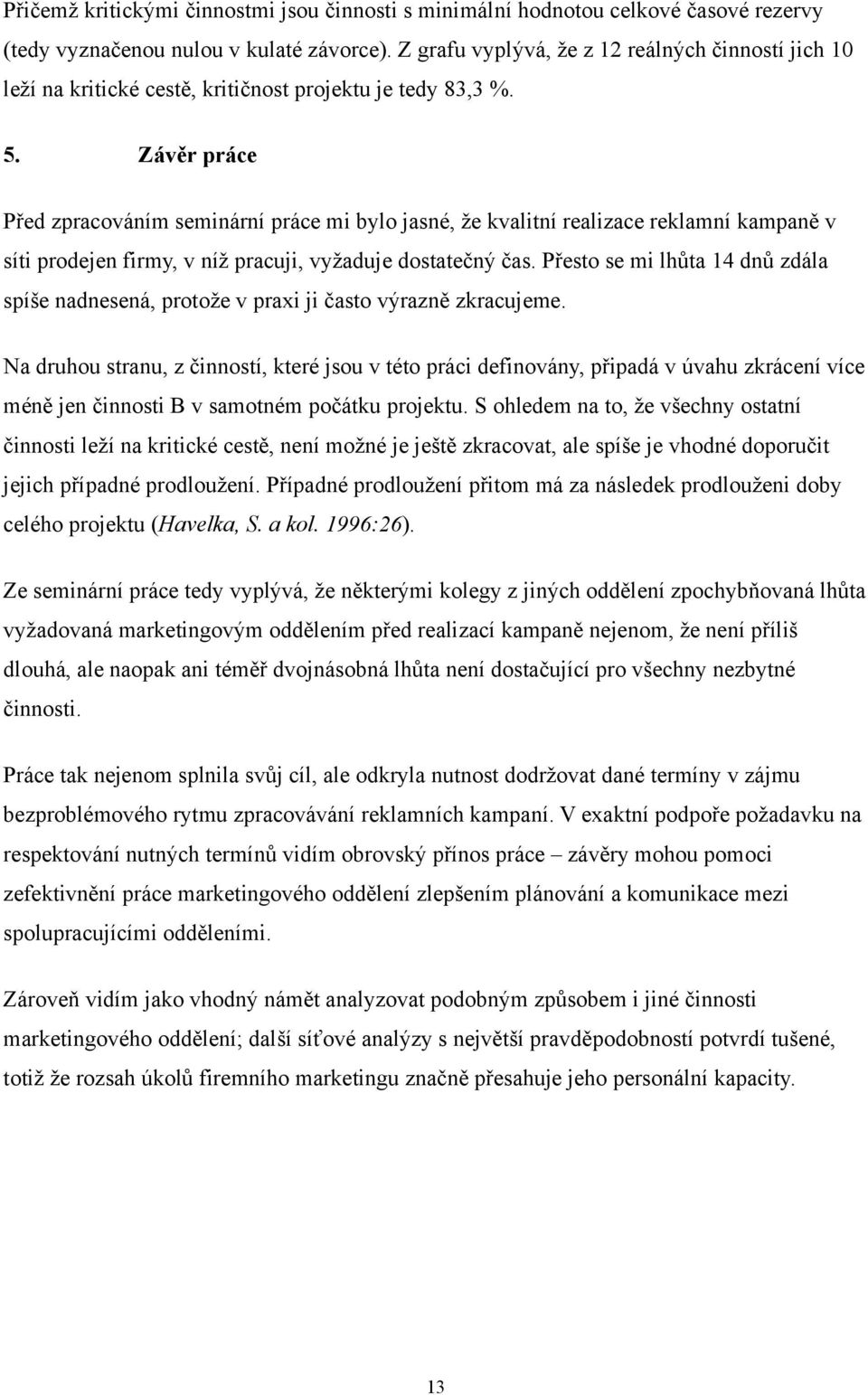 Přičemž kritickými činnostmi jsou činnosti s minimální hodnotou celkové časové rezervy (tedy vyznačenou nulou v kulaté závorce). Z grafu vyplývá, že z 12 reálných činností jich 10 leží na kritické cestě, kritičnost projektu je tedy 83,3 %.

5. Závěr práce

Před zpracováním seminární práce mi bylo jasné, že kvalitní realizace reklamní kampaně v síti prodejen firmy, v níž pracuji, vyžaduje dostatečný čas. Přesto se mi lhůta 14 dnů zdála spíše nadnesená, protože v praxi ji často výrazně zkracujeme.

Na druhou stranu, z činností, které jsou v této práci definovány, připadá v úvahu zkrácení více méně jen činnosti B v samotném počátku projektu. S ohledem na to, že všechny ostatní činnosti leží na kritické cestě, není možné je ještě zkracovat, ale spíše je vhodné doporučit jejich případné prodloužení. Případné prodloužení přitom má za následek prodlouženi doby celého projektu (Havelka, S. a kol. 1996:26).

Ze seminární práce tedy vyplývá, že některými kolegy z jiných oddělení zpochybňovaná lhůta vyžadovaná marketingovým oddělením před realizací kampaně nejenom, že není příliš dlouhá, ale naopak ani téměř dvojnásobná lhůta není dostačující pro všechny nezbytné činnosti.

Práce tak nejenom splnila svůj cíl, ale odkryla nutnost dodržovat dané termíny v zájmu bezproblémového rytmu zpracovávání reklamních kampaní. V exaktní podpoře požadavku na respektování nutných termínů vidím obrovský přínos práce – závěry mohou pomoci zefektivnění práce marketingového oddělení zlepšením plánování a komunikace mezi spolupracujícími odděleními.

Zároveň vidím jako vhodný námět analyzovat podobným způsobem i jiné činnosti marketingového oddělení; další síťové analýzy s největší pravděpodobností potvrdí tušené, totiž že rozsah úkolů firemního marketingu značně přesahuje jeho personální kapacity.

13